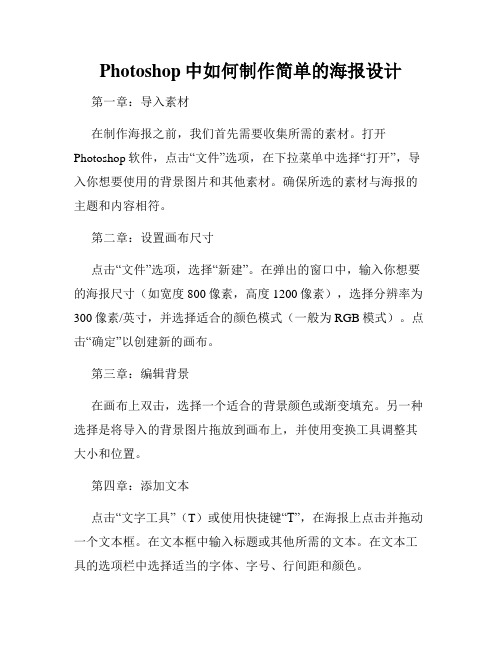 Photoshop 中如何制作简单的海报设计

第一章：导入素材

在制作海报之前，我们首先需要收集所需的素材。打开 Photoshop 软件，点击“文件”选项，在下拉菜单中选择“打开”，导入你想要使用的背景图片和其他素材。确保所选的素材与海报的主题和内容相符。

第二章：设置画布尺寸

点击“文件”选项，选择“新建”。在弹出的窗口中，输入你想要的海报尺寸（如宽度 800 像素，高度 1200 像素），选择分辨率为 300 像素/英寸，并选择适合的颜色模式（一般为 RGB 模式）。点击“确定”以创建新的画布。

第三章：编辑背景

在画布上双击，选择一个适合的背景颜色或渐变填充。另一种选择是将导入的背景图片拖放到画布上，并使用变换工具调整其大小和位置。

第四章：添加文本

点击“文字工具”（T）或使用快捷键“T”，在海报上点击并拖动一个文本框。在文本框中输入标题或其他所需的文本。在文本工具的选项栏中选择适当的字体、字号、行间距和颜色。